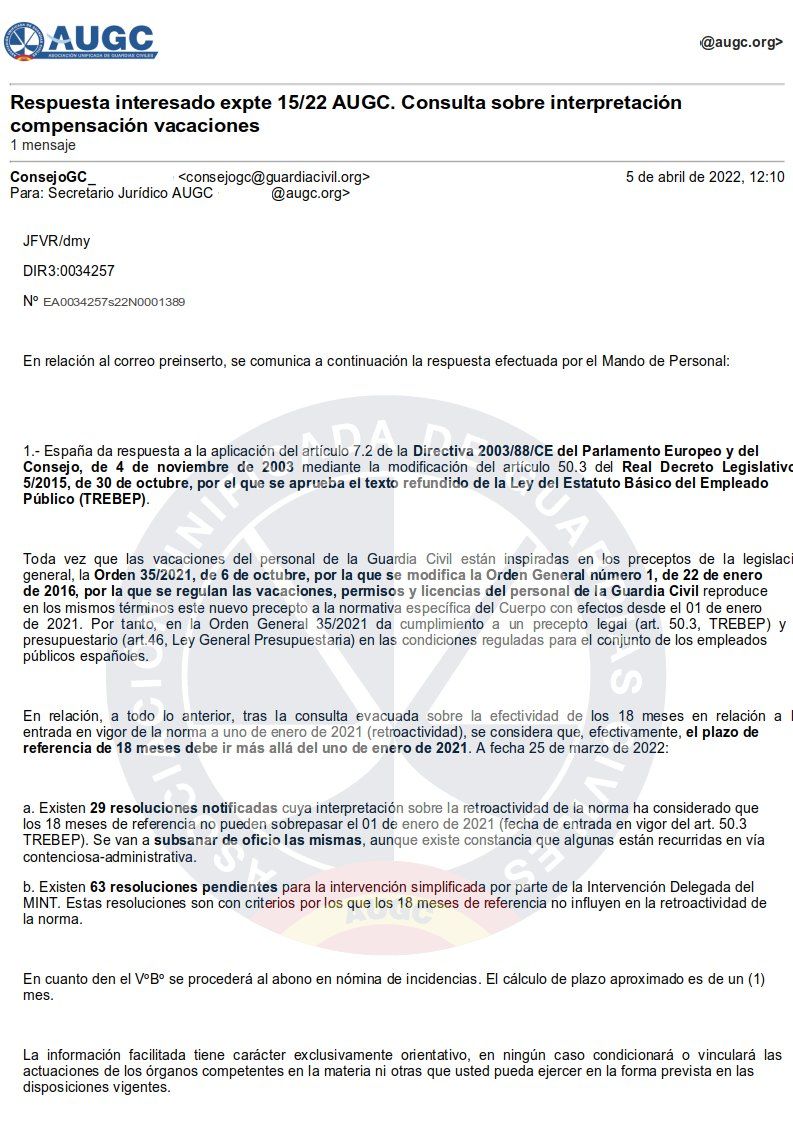 AUGC
ASOCIACIÓN UNIFICADA DE GUARDIAS CIVILES

@augc.org>

Respuesta interesado expte 15/22 AUGC. Consulta sobre interpretación compensación vacaciones
1 mensaje

ConsejoGC_ <consejogc@guardiacivil.org> 5 de abril de 2022, 12:10
Para: Secretario Jurídico AUGC @augc.org>

JFVR/dmy

DIR3:0034257

Nº EA0034257s22N0001389

En relación al correo preinserto, se comunica a continuación la respuesta efectuada por el Mando de Personal:

1.- España da respuesta a la aplicación del artículo 7.2 de la Directiva 2003/88/CE del Parlamento Europeo y del Consejo, de 4 de noviembre de 2003 mediante la modificación del artículo 50.3 del Real Decreto Legislativo 5/2015, de 30 de octubre, por el que se aprueba el texto refundido de la Ley del Estatuto Básico del Empleado Público (TREBEP).

Toda vez que las vacaciones del personal de la Guardia Civil están inspiradas en los preceptos de la legislaci general, la Orden 35/2021, de 6 de octubre, por la que se modifica la Orden General número 1, de 22 de enero de 2016, por la que se regulan las vacaciones, permisos y licencias del personal de la Guardia Civil reproduce en los mismos términos este nuevo precepto a la normativa específica del Cuerpo con efectos desde el 01 de enero de 2021. Por tanto, en la Orden General 35/2021 da cumplimiento a un precepto legal (art. 50.3, TREBEP) y presupuestario (art.46, Ley General Presupuestaria) en las condiciones reguladas para el conjunto de los empleados públicos españoles.

En relación, a todo lo anterior, tras la consulta evacuada sobre la efectividad de los 18 meses en relación a l entrada en vigor de la norma a uno de enero de 2021 (retroactividad), se considera que, efectivamente, el plazo de referencia de 18 meses debe ir más allá del uno de enero de 2021. A fecha 25 de marzo de 2022:

a. Existen 29 resoluciones notificadas cuya interpretación sobre la retroactividad de la norma ha considerado que los 18 meses de referencia no pueden sobrepasar el 01 de enero de 2021 (fecha de entrada en vigor del art. 50.3 TREBEP). Se van a subsanar de oficio las mismas, aunque existe constancia que algunas están recurridas en vía contenciosa-administrativa.

b. Existen 63 resoluciones pendientes para la intervención simplificada por parte de la Intervención Delegada del MINT. Estas resoluciones son con criterios por los que los 18 meses de referencia no influyen en la retroactividad de la norma.

En cuanto den el VºBº se procederá al abono en nómina de incidencias. El cálculo de plazo aproximado es de un (1) mes.

La información facilitada tiene carácter exclusivamente orientativo, en ningún caso condicionará o vinculará las actuaciones de los órganos competentes en la materia ni otras que usted pueda ejercer en la forma prevista en las disposiciones vigentes.